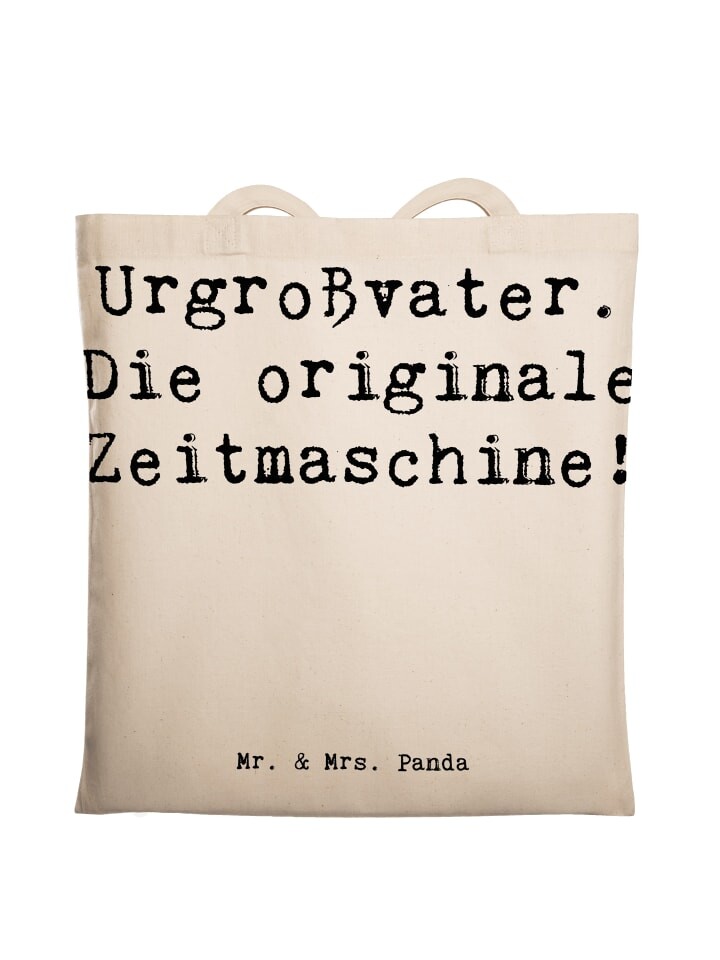 Urgroßvater. Die originale Zeitmaschine!

Mr. & Mrs. Panda